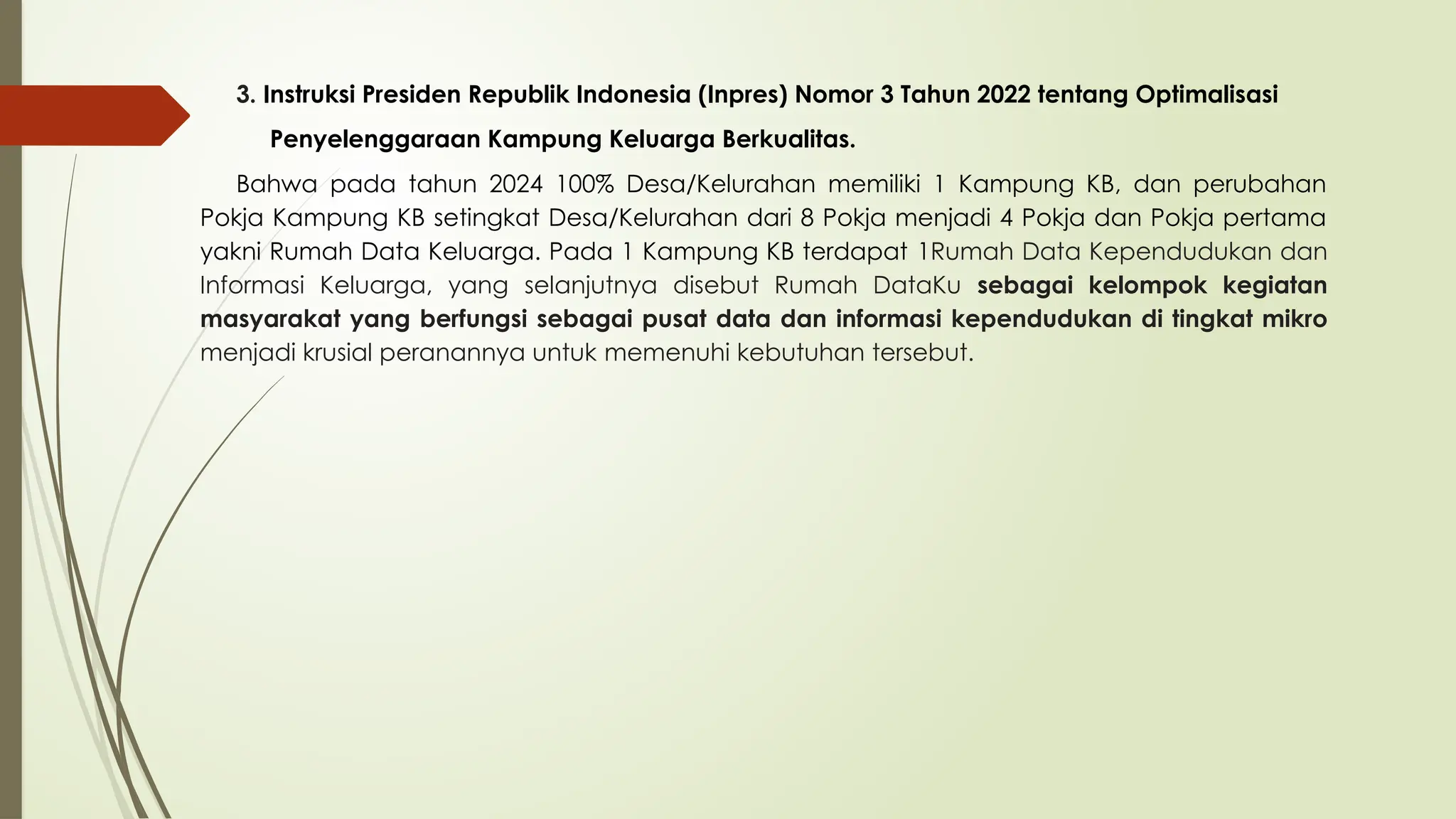 3. Instruksi Presiden Republik Indonesia (Inpres) Nomor 3 Tahun 2022 tentang Optimalisasi Penyelenggaraan Kampung Keluarga Berkualitas.

Bahwa pada tahun 2024 100% Desa/Kelurahan memiliki 1 Kampung KB, dan perubahan Pokja Kampung KB setingkat Desa/Kelurahan dari 8 Pokja menjadi 4 Pokja dan Pokja pertama yakni Rumah Data Keluarga. Pada 1 Kampung KB terdapat 1Rumah Data Kependudukan dan Informasi Keluarga, yang selanjutnya disebut Rumah DataKu sebagai kelompok kegiatan masyarakat yang berfungsi sebagai pusat data dan informasi kependudukan di tingkat mikro menjadi krusial peranannya untuk memenuhi kebutuhan tersebut.